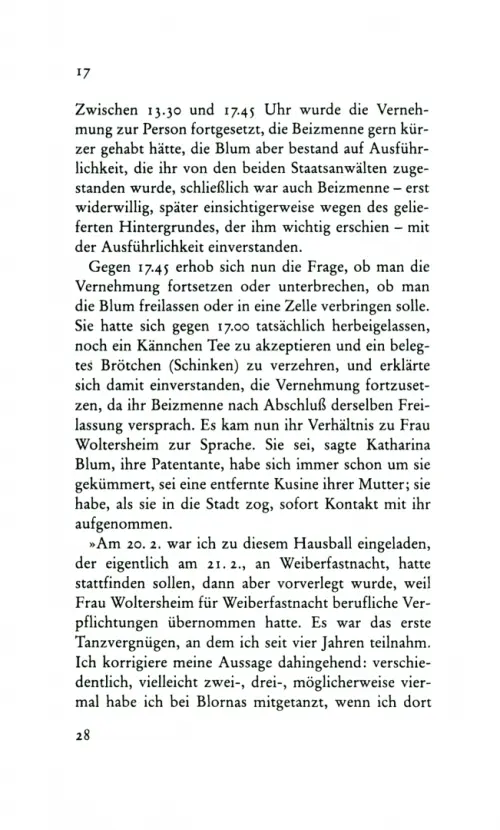 17

Zwischen 13.30 und 17.45 Uhr wurde die Vernehmung zur Person fortgesetzt, die Beizmenne gern kürzer gehabt hätte, die Blum aber bestand auf Ausführlichkeit, die ihr von den beiden Staatsanwälten zugestanden wurde, schließlich war auch Beizmenne – erst widerwillig, später einsichtigerweise wegen des gelieferten Hintergrundes, der ihm wichtig erschien – mit der Ausführlichkeit einverstanden.

Gegen 17.45 erhob sich nun die Frage, ob man die Vernehmung fortsetzen oder unterbrechen, ob man die Blum freilassen oder in eine Zelle verbringen solle. Sie hatte sich gegen 17.00 tatsächlich herbeigelassen, noch ein Kännchen Tee zu akzeptieren und ein belegtes Brötchen (Schinken) zu verzehren, und erklärte sich damit einverstanden, die Vernehmung fortzusetzen, da ihr Beizmenne nach Abschluß derselben Freilassung versprach. Es kam nun ihr Verhältnis zu Frau Woltersheim zur Sprache. Sie sei, sagte Katharina Blum, ihre Patentante, habe sich immer schon um sie gekümmert, sei eine entfernte Kusine ihrer Mutter; sie habe, als sie in die Stadt zog, sofort Kontakt mit ihr aufgenommen.

»Am 20. 2. war ich zu diesem Hausball eingeladen, der eigentlich am 21. 2., an Weiberfastnacht, hatte stattfinden sollen, dann aber vorverlegt wurde, weil Frau Woltersheim für Weiberfastnacht berufliche Verpflichtungen übernommen hatte. Es war das erste Tanzvergnügen, an dem ich seit vier Jahren teilnahm. Ich korrigiere meine Aussage dahingehend: verschiedentlich, vielleicht zwei-, drei-, möglicherweise viermal habe ich bei Blornas mitgetanzt, wenn ich dort

28